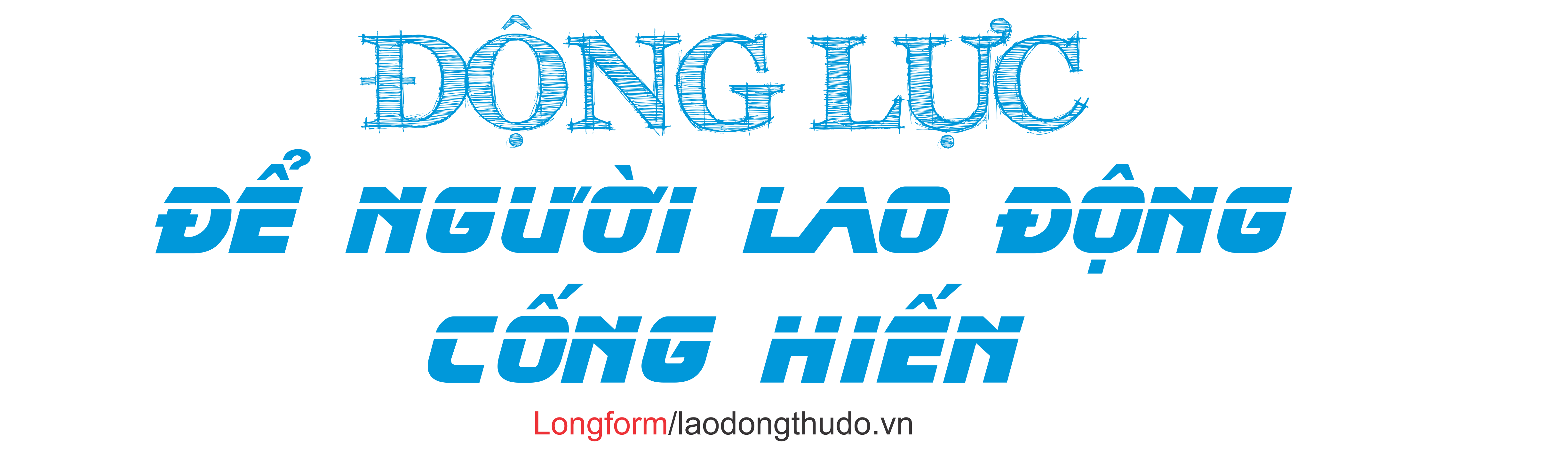 ĐỘNG LỰC
ĐỂ NGƯỜI LAO ĐỘNG CỐNG HIẾN

Longform/laodongthudo.vn